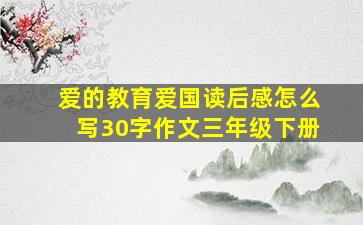 爱的教育爱国读后感怎么写30字作文三年级下册